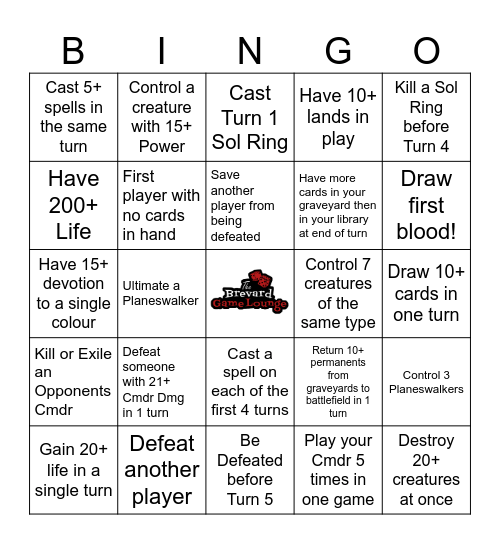 | B | I | N | G | O |
|---|---|---|---|---|
| Cast 5+ spells in the same turn | Control a creature with 15+ Power | Cast Turn 1 Sol Ring | Have 10+ lands in play | Kill a Sol Ring before Turn 4 |
| Have 200+ Life | First player with no cards in hand | Save another player from being defeated | Have more cards in your graveyard then in your library at end of turn | Draw first blood! |
| Have 15+ devotion to a single colour | Ultimate a Planeswalker | The Brevard Game Lounge | Control 7 creatures of the same type | Draw 10+ cards in one turn |
| Kill or Exile an Opponents Cmdr | Defeat someone with 21+ Cmdr Dmg in 1 turn | Cast a spell on each of the first 4 turns | Return 10+ permanents from graveyards to battlefield in 1 turn | Control 3 Planeswalkers |
| Gain 20+ life in a single turn | Defeat another player | Be Defeated before Turn 5 | Play your Cmdr 5 times in one game | Destroy 20+ creatures at once |